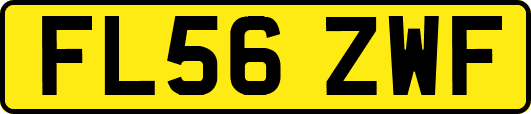 FL56 ZWF